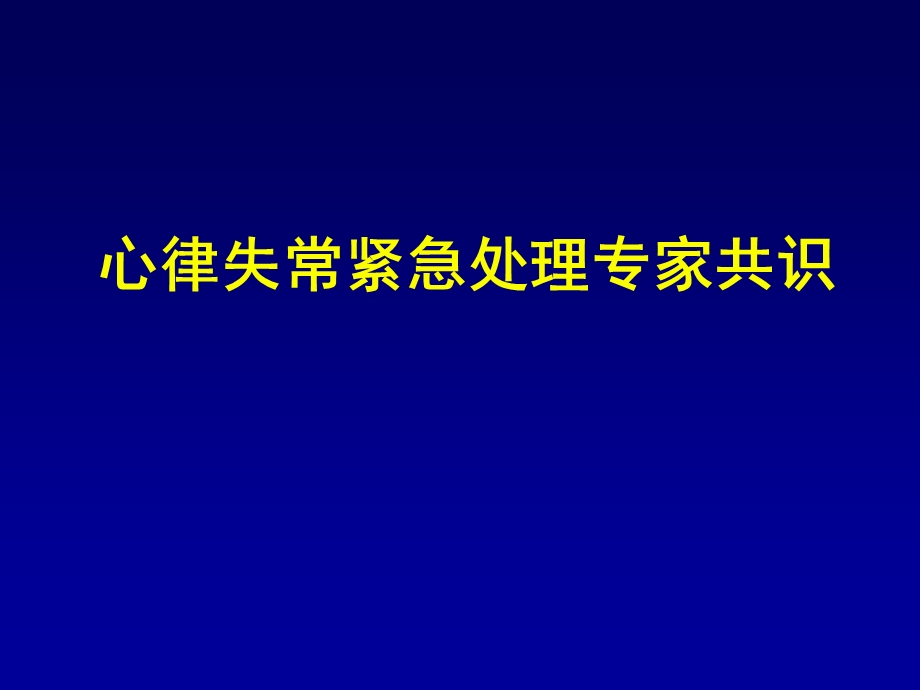 心律失常紧急处理专家共识